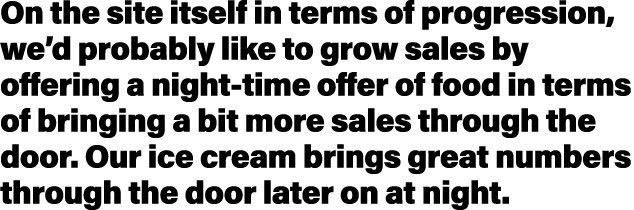 On the site itself in terms of progression, we'd probably like to grow sales by offering a night-time offer of food in terms of bringing a bit more sales through the door. Our ice cream brings great numbers through the door later on at night.